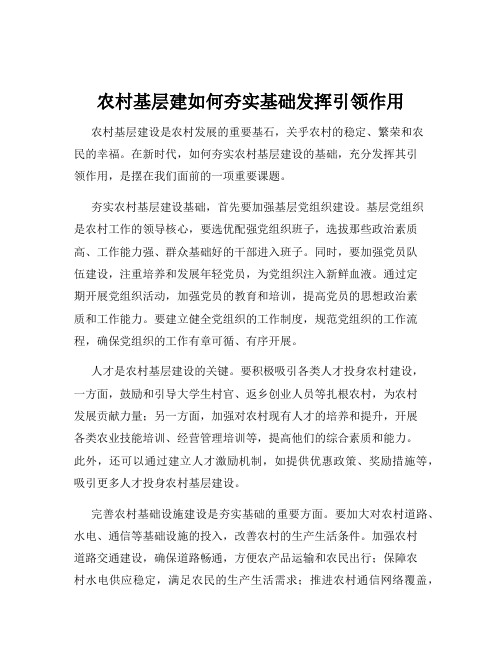 农村基层建如何夯实基础发挥引领作用

农村基层建设是农村发展的重要基石，关乎农村的稳定、繁荣和农民的幸福。在新时代，如何夯实农村基层建设的基础，充分发挥其引领作用，是摆在我们面前的一项重要课题。

夯实农村基层建设基础，首先要加强基层党组织建设。基层党组织是农村工作的领导核心，要选优配强党组织班子，选拔那些政治素质高、工作能力强、群众基础好的干部进入班子。同时，要加强党员队伍建设，注重培养和发展年轻党员，为党组织注入新鲜血液。通过定期开展党组织活动，加强党员的教育和培训，提高党员的思想政治素质和工作能力。要建立健全党组织的工作制度，规范党组织的工作流程，确保党组织的工作有章可循、有序开展。

人才是农村基层建设的关键。要积极吸引各类人才投身农村建设，一方面，鼓励和引导大学生村官、返乡创业人员等扎根农村，为农村发展贡献力量；另一方面，加强对农村现有人才的培养和提升，开展各类农业技能培训、经营管理培训等，提高他们的综合素质和能力。此外，还可以通过建立人才激励机制，如提供优惠政策、奖励措施等，吸引更多人才投身农村基层建设。

完善农村基础设施建设是夯实基础的重要方面。要加大对农村道路、水电、通信等基础设施的投入，改善农村的生产生活条件。加强农村道路交通建设，确保道路畅通，方便农产品运输和农民出行；保障农村水电供应稳定，满足农民的生产生活需求；推进农村通信网络覆盖，